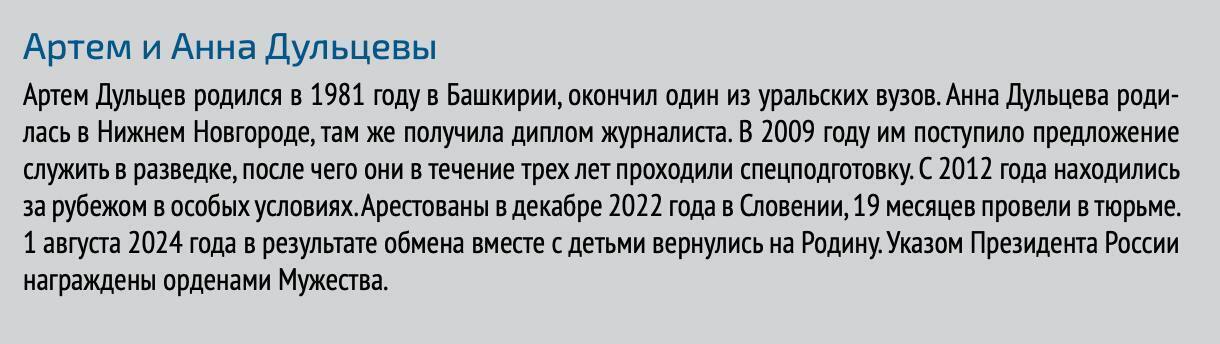 Артем и Анна Дульцевы

Артем Дульцев родился в 1981 году в Башкирии, окончил один из уральских вузов. Анна Дульцева родилась в Нижнем Новгороде, там же получила диплом журналиста. В 2009 году им поступило предложение служить в разведке, после чего они в течение трех лет проходили спецподготовку. С 2012 года находились за рубежом в особых условиях. Арестованы в декабре 2022 года в Словении, 19 месяцев провели в тюрьме. 1 августа 2024 года в результате обмена вместе с детьми вернулись на Родину. Указом Президента России награждены орденами Мужества.